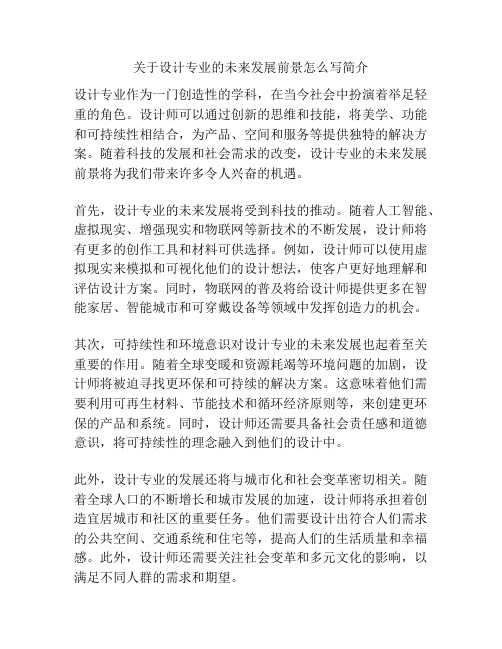 关于设计专业的未来发展前景怎么写简介

设计专业作为一门创造性的学科，在当今社会中扮演着举足轻重的角色。设计师可以通过创新的思维和技能，将美学、功能和可持续性相结合，为产品、空间和服务等提供独特的解决方案。随着科技的发展和社会需求的改变，设计专业的未来发展前景将为我们带来许多令人兴奋的机遇。

首先，设计专业的未来发展将受到科技的推动。随着人工智能、虚拟现实、增强现实和物联网等新技术的不断发展，设计师将有更多的创作工具和材料可供选择。例如，设计师可以使用虚拟现实来模拟和可视化他们的设计想法，使客户更好地理解和评估设计方案。同时，物联网的普及将给设计师提供更多在智能家居、智能城市和可穿戴设备等领域中发挥创造力的机会。

其次，可持续性和环境意识对设计专业的未来发展也起着至关重要的作用。随着全球变暖和资源耗竭等环境问题的加剧，设计师将被迫寻找更环保和可持续的解决方案。这意味着他们需要利用可再生材料、节能技术和循环经济原则等，来创建更环保的产品和系统。同时，设计师还需要具备社会责任感和道德意识，将可持续性的理念融入到他们的设计中。

此外，设计专业的发展还将与城市化和社会变革密切相关。随着全球人口的不断增长和城市发展的加速，设计师将承担着创造宜居城市和社区的重要任务。他们需要设计出符合人们需求的公共空间、交通系统和住宅等，提高人们的生活质量和幸福感。此外，设计师还需要关注社会变革和多元文化的影响，以满足不同人群的需求和期望。